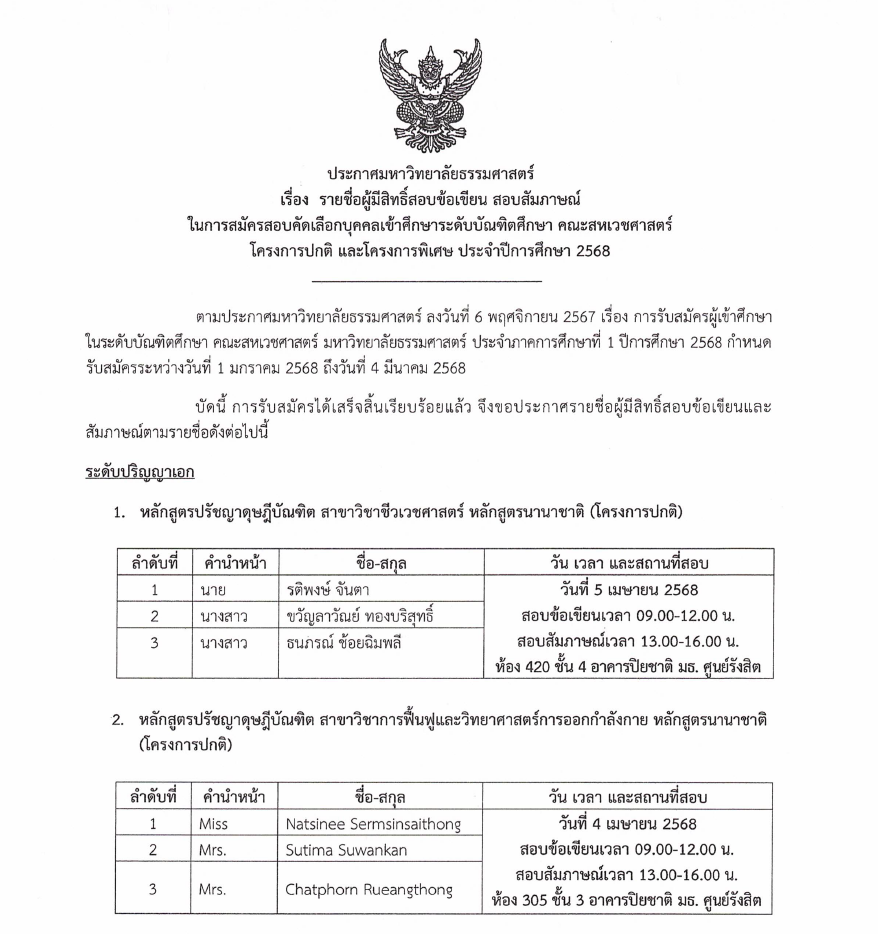 ประกาศมหาวิทยาลัยธรรมศาสตร์
เรื่อง รายชื่อผู้มีสิทธิ์สอบข้อเขียน สอบสัมภาษณ์
ในการสมัครสอบคัดเลือกบุคคลเข้าศึกษาระดับบัณฑิตศึกษา คณะสหเวชศาสตร์
โครงการปกติ และโครงการพิเศษ ประจำปีการศึกษา 2568

ตามประกาศมหาวิทยาลัยธรรมศาสตร์ ลงวันที่ 6 พฤศจิกายน 2567 เรื่อง การรับสมัครผู้เข้าศึกษาในระดับบัณฑิตศึกษา คณะสหเวชศาสตร์ มหาวิทยาลัยธรรมศาสตร์ ประจำภาคการศึกษาที่ 1 ปีการศึกษา 2568 กำหนดรับสมัครระหว่างวันที่ 1 มกราคม 2568 ถึงวันที่ 4 มีนาคม 2568

บัดนี้ การรับสมัครได้เสร็จสิ้นเรียบร้อยแล้ว จึงขอประกาศรายชื่อผู้มีสิทธิ์สอบข้อเขียนและสัมภาษณ์ตามรายชื่อดังต่อไปนี้

ระดับปริญญาเอก

1. หลักสูตรปรัชญาดุษฎีบัณฑิต สาขาวิชาชีวเวชศาสตร์ หลักสูตรนานาชาติ (โครงการปกติ)

| ลำดับที่ | คำนำหน้า | ชื่อ-สกุล | วัน เวลา และสถานที่สอบ |
|---|---|---|---|
| 1 | นาย | รติพงษ์ จันตา | วันที่ 5 เมษายน 2568 สอบข้อเขียนเวลา 09.00-12.00 น. สอบสัมภาษณ์เวลา 13.00-16.00 น. ห้อง 420 ชั้น 4 อาคารปิยชาติ มธ. ศูนย์รังสิต |
| 2 | นางสาว | ขวัญลาวัณย์ ทองบริสุทธิ์ | |
| 3 | นางสาว | ธนภรณ์ ช้อยฉิมพลี | |

2. หลักสูตรปรัชญาดุษฎีบัณฑิต สาขาวิชาการฟื้นฟูและวิทยาศาสตร์การออกกำลังกาย หลักสูตรนานาชาติ (โครงการปกติ)

| ลำดับที่ | คำนำหน้า | ชื่อ-สกุล | วัน เวลา และสถานที่สอบ |
|---|---|---|---|
| 1 | Miss | Natsinee Sermsinsaithong | วันที่ 4 เมษายน 2568 สอบข้อเขียนเวลา 09.00-12.00 น. สอบสัมภาษณ์เวลา 13.00-16.00 น. ห้อง 305 ชั้น 3 อาคารปิยชาติ มธ. ศูนย์รังสิต |
| 2 | Mrs. | Sutima Suwankan | |
| 3 | Mrs. | Chatphorn Rueangthong | |